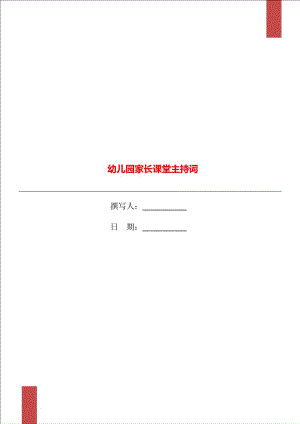 幼儿园家长课堂主持词

撰写人：___________

日　期：___________